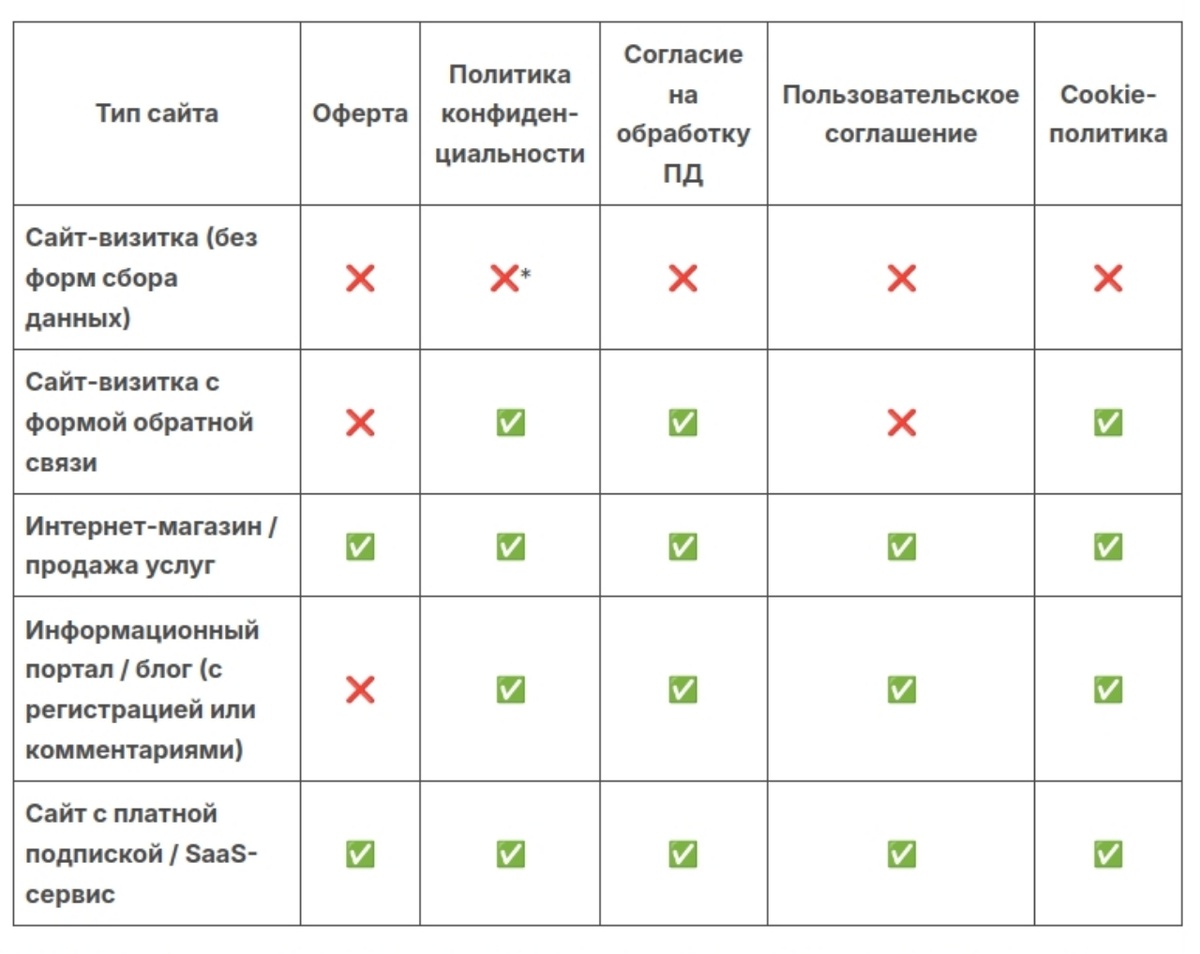 | Тип сайта | Оферта | Политика конфиденциальности | Согласие на обработку ПД | Пользовательское соглашение | Cookie-политика |
|---|---|---|---|---|---|
| Сайт-визитка (без форм сбора данных) | ❌ | ❌* | ❌ | ❌ | ❌ |
| Сайт-визитка с формой обратной связи | ❌ | ✅ | ✅ | ❌ | ✅ |
| Интернет-магазин / продажа услуг | ✅ | ✅ | ✅ | ✅ | ✅ |
| Информационный портал / блог (с регистрацией или комментариями) | ❌ | ✅ | ✅ | ✅ | ✅ |
| Сайт с платной подпиской / SaaS-сервис | ✅ | ✅ | ✅ | ✅ | ✅ |